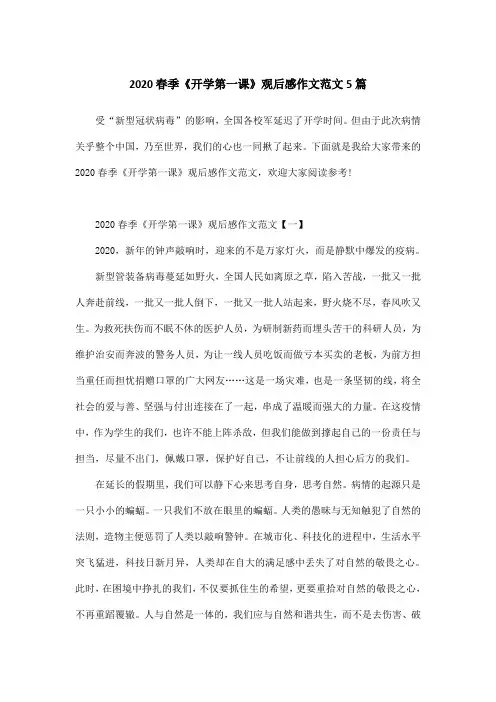 2020春季《开学第一课》观后感作文范文5篇

受“新型冠状病毒”的影响，全国各校军延迟了开学时间。但由于此次病情关乎整个中国，乃至世界，我们的心也一同揪了起来。下面就是我给大家带来的2020春季《开学第一课》观后感作文范文，欢迎大家阅读参考！

2020春季《开学第一课》观后感作文范文【一】

2020，新年的钟声敲响时，迎来的不是万家灯火，而是静默中爆发的疫病。

新型管装备病毒蔓延如野火，全国人民如离原之草，陷入苦战，一批又一批人奔赴前线，一批又一批人倒下，一批又一批人站起来，野火烧不尽，春风吹又生。为救死扶伤而不眠不休的医护人员，为研制新药而埋头苦干的科研人员，为维护治安而奔波的警务人员，为让一线人员吃饭而做亏本买卖的老板，为前方担当重任而担忧捐赠口罩的广大网友……这是一场灾难，也是一条坚韧的线，将全社会的爱与善、坚强与付出连接在了一起，串成了温暖而强大的力量。在这疫情中，作为学生的我们，也许不能上阵杀敌，但我们能做到撑起自己的一份责任与担当，尽量不出门，佩戴口罩，保护好自己，不让前线的人担心后方的我们。

在延长的假期里，我们可以静下心来思考自身，思考自然。病情的起源只是一只小小的蝙蝠。一只我们不放在眼里的蝙蝠。人类的愚昧与无知触犯了自然的法则，造物主便惩罚了人类以敲响警钟。在城市化、科技化的进程中，生活水平突飞猛进，科技日新月异，人类却在自大的满足感中丢失了对自然的敬畏之心。此时，在困境中挣扎的我们，不仅要抓住生的希望，更要重拾对自然的敬畏之心，不再重蹈覆辙。人与自然是一体的，我们应与自然和谐共生，而不是去伤害、破